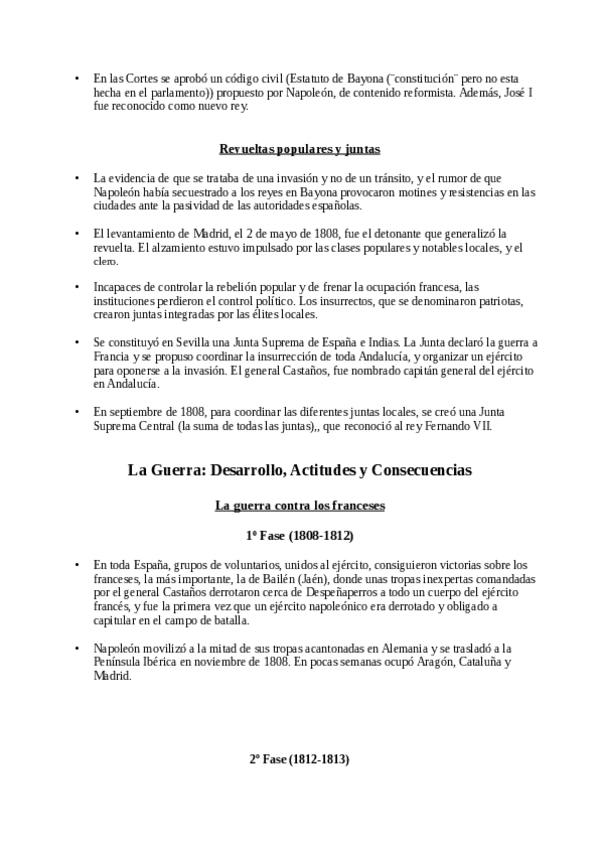 • En las Cortes se aprobó un código civil (Estatuto de Bayona (¨constitución¨ pero no esta hecha en el parlamento)) propuesto por Napoleón, de contenido reformista. Además, José I fue reconocido como nuevo rey.

Revueltas populares y juntas

• La evidencia de que se trataba de una invasión y no de un tránsito, y el rumor de que Napoleón había secuestrado a los reyes en Bayona provocaron motines y resistencias en las ciudades ante la pasividad de las autoridades españolas.

• El levantamiento de Madrid, el 2 de mayo de 1808, fue el detonante que generalizó la revuelta. El alzamiento estuvo impulsado por las clases populares y notables locales, y el clero.

• Incapaces de controlar la rebelión popular y de frenar la ocupación francesa, las instituciones perdieron el control político. Los insurrectos, que se denominaron patriotas, crearon juntas integradas por las élites locales.

• Se constituyó en Sevilla una Junta Suprema de España e Indias. La Junta declaró la guerra a Francia y se propuso coordinar la insurrección de toda Andalucía, y organizar un ejército para oponerse a la invasión. El general Castaños, fue nombrado capitán general del ejército en Andalucía.

• En septiembre de 1808, para coordinar las diferentes juntas locales, se creó una Junta Suprema Central (la suma de todas las juntas),, que reconoció al rey Fernando VII.

La Guerra: Desarrollo, Actitudes y Consecuencias

La guerra contra los franceses

1º Fase (1808-1812)

• En toda España, grupos de voluntarios, unidos al ejército, consiguieron victorias sobre los franceses, la más importante, la de Bailén (Jaén), donde unas tropas inexpertas comandadas por el general Castaños derrotaron cerca de Despeñaperros a todo un cuerpo del ejército francés, y fue la primera vez que un ejército napoleónico era derrotado y obligado a capitular en el campo de batalla.

• Napoleón movilizó a la mitad de sus tropas acantonadas en Alemania y se trasladó a la Península Ibérica en noviembre de 1808. En pocas semanas ocupó Aragón, Cataluña y Madrid.

2º Fase (1812-1813)